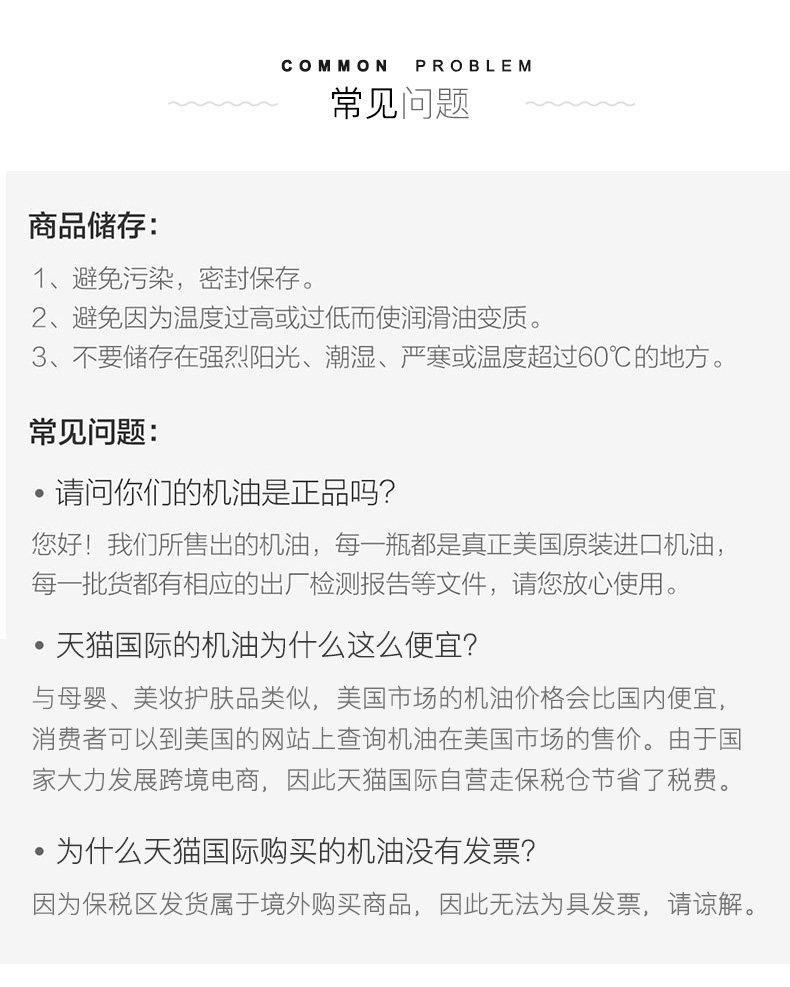 COMMON PROBLEM
常见问题

商品储存：

1、避免污染，密封保存。
2、避免因为温度过高或过低而使润滑油变质。
3、不要储存在强烈阳光、潮湿、严寒或温度超过60℃的地方。

常见问题：

• 请问你们的机油是正品吗？

您好！我们所售出的机油，每一瓶都是真正美国原装进口机油，每一批货都有相应的出厂检测报告等文件，请您放心使用。

• 天猫国际的机油为什么这么便宜？

与母婴、美妆护肤品类似，美国市场的机油价格会比国内便宜，消费者可以到美国的网站上查询机油在美国市场的售价。由于国家大力发展跨境电商，因此天猫国际自营走保税仓节省了税费。

• 为什么天猫国际购买的机油没有发票？

因为保税区发货属于境外购买商品，因此无法为具发票，请谅解。